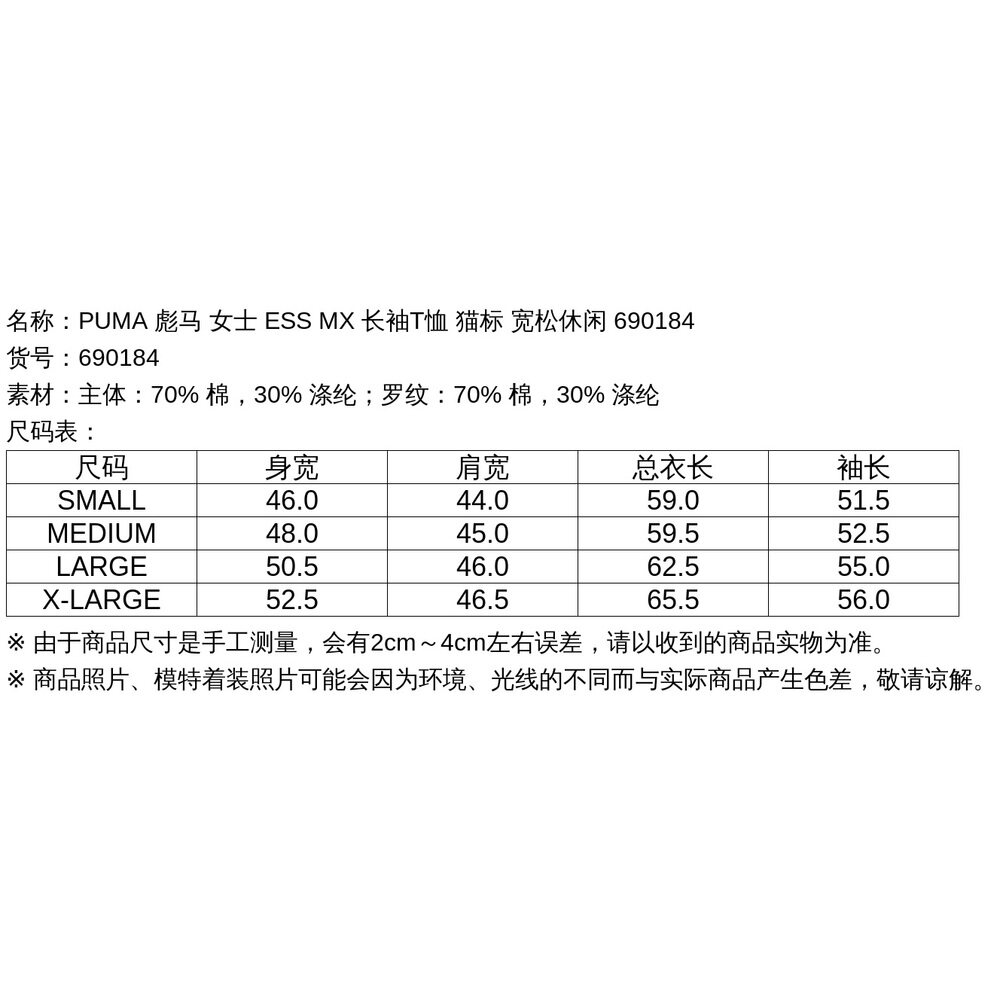 名称：PUMA 彪马 女士 ESS MX 长袖T恤 猫标 宽松休闲 690184
货号：690184
素材：主体：70% 棉，30% 涤纶；罗纹：70% 棉，30% 涤纶
尺码表：

| 尺码 | 身宽 | 肩宽 | 总衣长 | 袖长 |
|---|---|---|---|---|
| SMALL | 46.0 | 44.0 | 59.0 | 51.5 |
| MEDIUM | 48.0 | 45.0 | 59.5 | 52.5 |
| LARGE | 50.5 | 46.0 | 62.5 | 55.0 |
| X-LARGE | 52.5 | 46.5 | 65.5 | 56.0 |

※ 由于商品尺寸是手工测量，会有2cm～4cm左右误差，请以收到的商品实物为准。
※ 商品照片、模特着装照片可能会因为环境、光线的不同而与实际商品产生色差，敬请谅解。